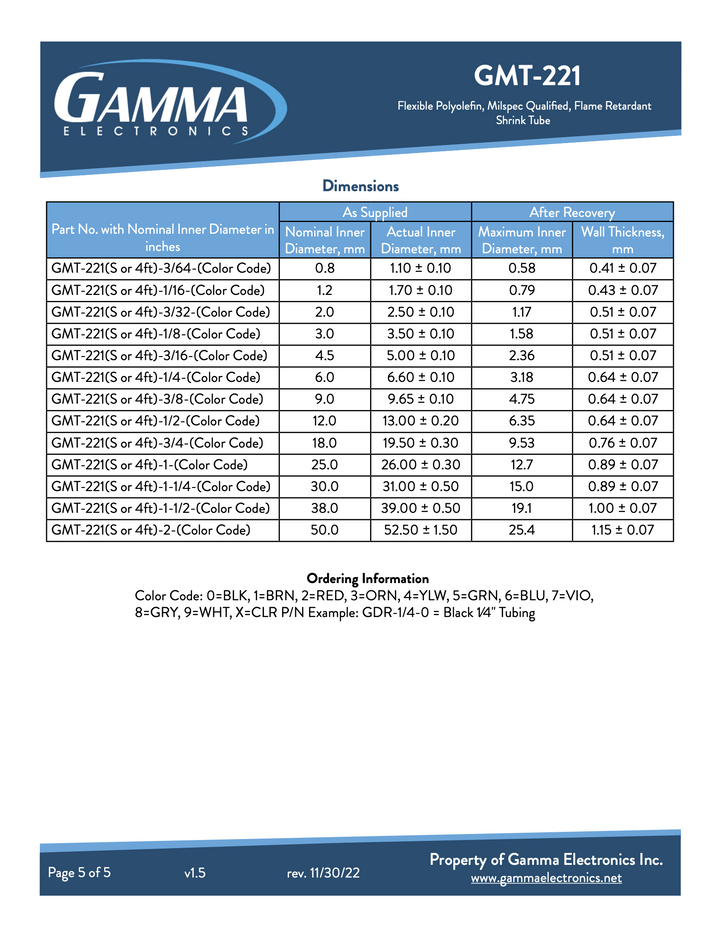 GAMMA
ELECTRONICS

GMT-221

Flexible Polyolefin, Milspec Qualified, Flame Retardant Shrink Tube

Dimensions

| Part No. with Nominal Inner Diameter in inches | As Supplied | | After Recovery | |
|---|---|---|---|---|
| | Nominal Inner Diameter, mm | Actual Inner Diameter, mm | Maximum Inner Diameter, mm | Wall Thickness, mm |
| GMT-221(S or 4ft)-3/64-(Color Code) | 0.8 | 1.10 ± 0.10 | 0.58 | 0.41 ± 0.07 |
| GMT-221(S or 4ft)-1/16-(Color Code) | 1.2 | 1.70 ± 0.10 | 0.79 | 0.43 ± 0.07 |
| GMT-221(S or 4ft)-3/32-(Color Code) | 2.0 | 2.50 ± 0.10 | 1.17 | 0.51 ± 0.07 |
| GMT-221(S or 4ft)-1/8-(Color Code) | 3.0 | 3.50 ± 0.10 | 1.58 | 0.51 ± 0.07 |
| GMT-221(S or 4ft)-3/16-(Color Code) | 4.5 | 5.00 ± 0.10 | 2.36 | 0.51 ± 0.07 |
| GMT-221(S or 4ft)-1/4-(Color Code) | 6.0 | 6.60 ± 0.10 | 3.18 | 0.64 ± 0.07 |
| GMT-221(S or 4ft)-3/8-(Color Code) | 9.0 | 9.65 ± 0.10 | 4.75 | 0.64 ± 0.07 |
| GMT-221(S or 4ft)-1/2-(Color Code) | 12.0 | 13.00 ± 0.20 | 6.35 | 0.64 ± 0.07 |
| GMT-221(S or 4ft)-3/4-(Color Code) | 18.0 | 19.50 ± 0.30 | 9.53 | 0.76 ± 0.07 |
| GMT-221(S or 4ft)-1-(Color Code) | 25.0 | 26.00 ± 0.30 | 12.7 | 0.89 ± 0.07 |
| GMT-221(S or 4ft)-1-1/4-(Color Code) | 30.0 | 31.00 ± 0.50 | 15.0 | 0.89 ± 0.07 |
| GMT-221(S or 4ft)-1-1/2-(Color Code) | 38.0 | 39.00 ± 0.50 | 19.1 | 1.00 ± 0.07 |
| GMT-221(S or 4ft)-2-(Color Code) | 50.0 | 52.50 ± 1.50 | 25.4 | 1.15 ± 0.07 |

Ordering Information
Color Code: 0=BLK, 1=BRN, 2=RED, 3=ORN, 4=YLW, 5=GRN, 6=BLU, 7=VIO, 8=GRY, 9=WHT, X=CLR P/N Example: GDR-1/4-0 = Black 1⁄4" Tubing

Page 5 of 5 v1.5 rev. 11/30/22
Property of Gamma Electronics Inc.
www.gammaelectronics.net